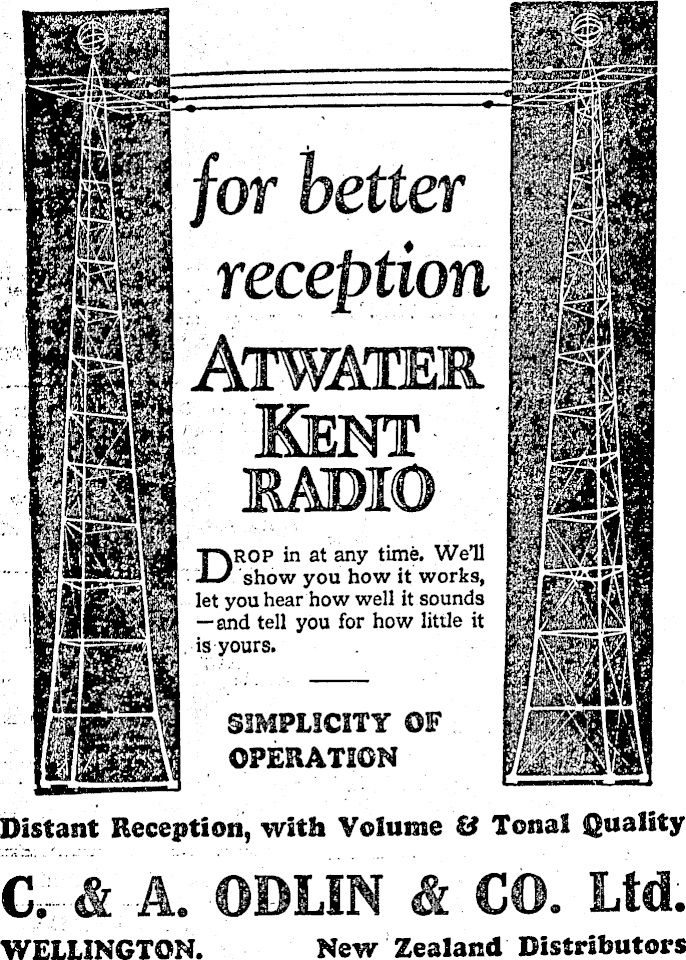 for better reception

ATWATER KENT RADIO

DROP in at any time. We'll show you how it works, let you hear how well it sounds —and tell you for how little it is yours.

SIMPLICITY OF OPERATION

Distant Reception, with Volume & Tonal Quality

C. & A. ODLIN & CO. Ltd.

WELLINGTON.

New Zealand Distributors